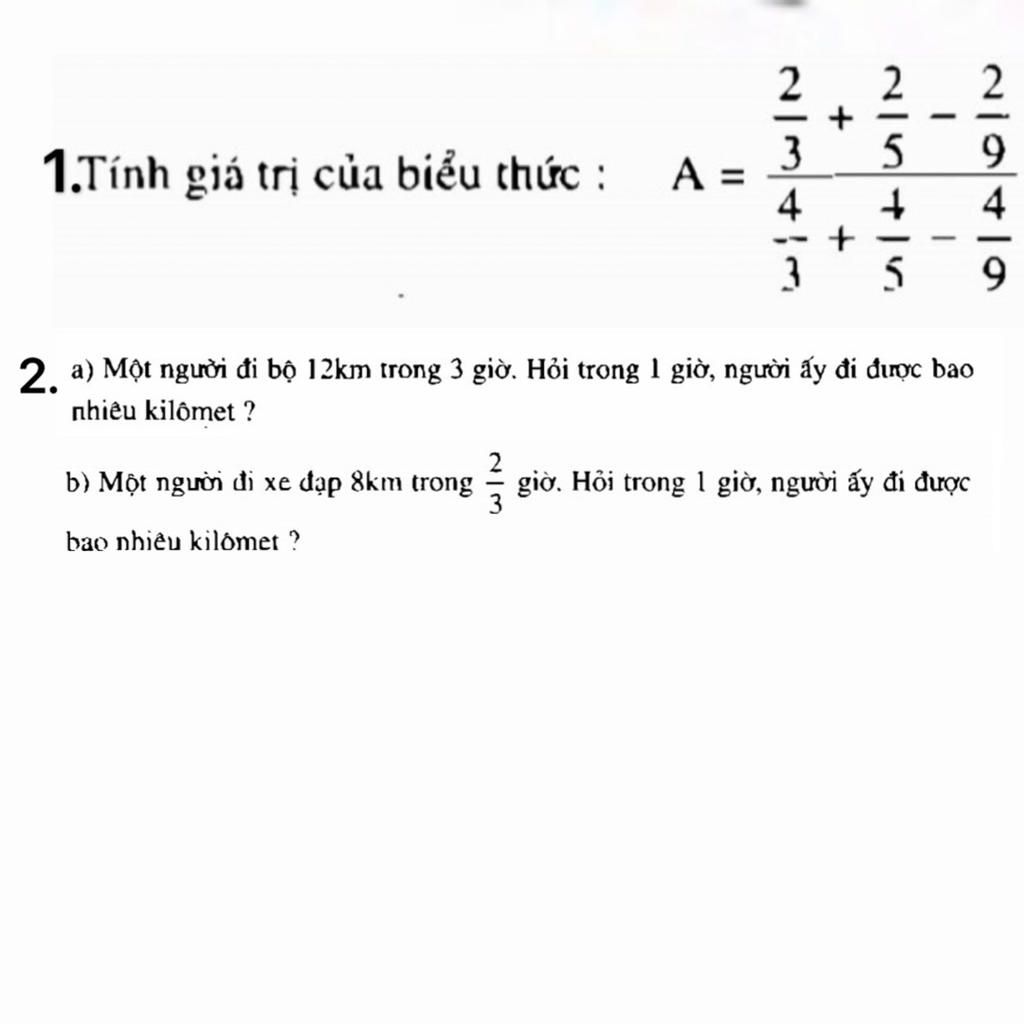 1.Tính giá trị của biểu thức : $A = \frac{\frac{2}{3} + \frac{2}{5} - \frac{2}{9}}{\frac{4}{3} + \frac{4}{5} - \frac{4}{9}}$

2. a) Một người đi bộ 12km trong 3 giờ. Hỏi trong 1 giờ, người ấy đi được bao nhiêu kilômet ?

b) Một người đi xe đạp 8km trong $\frac{2}{3}$ giờ. Hỏi trong 1 giờ, người ấy đi được bao nhiêu kilômet ?